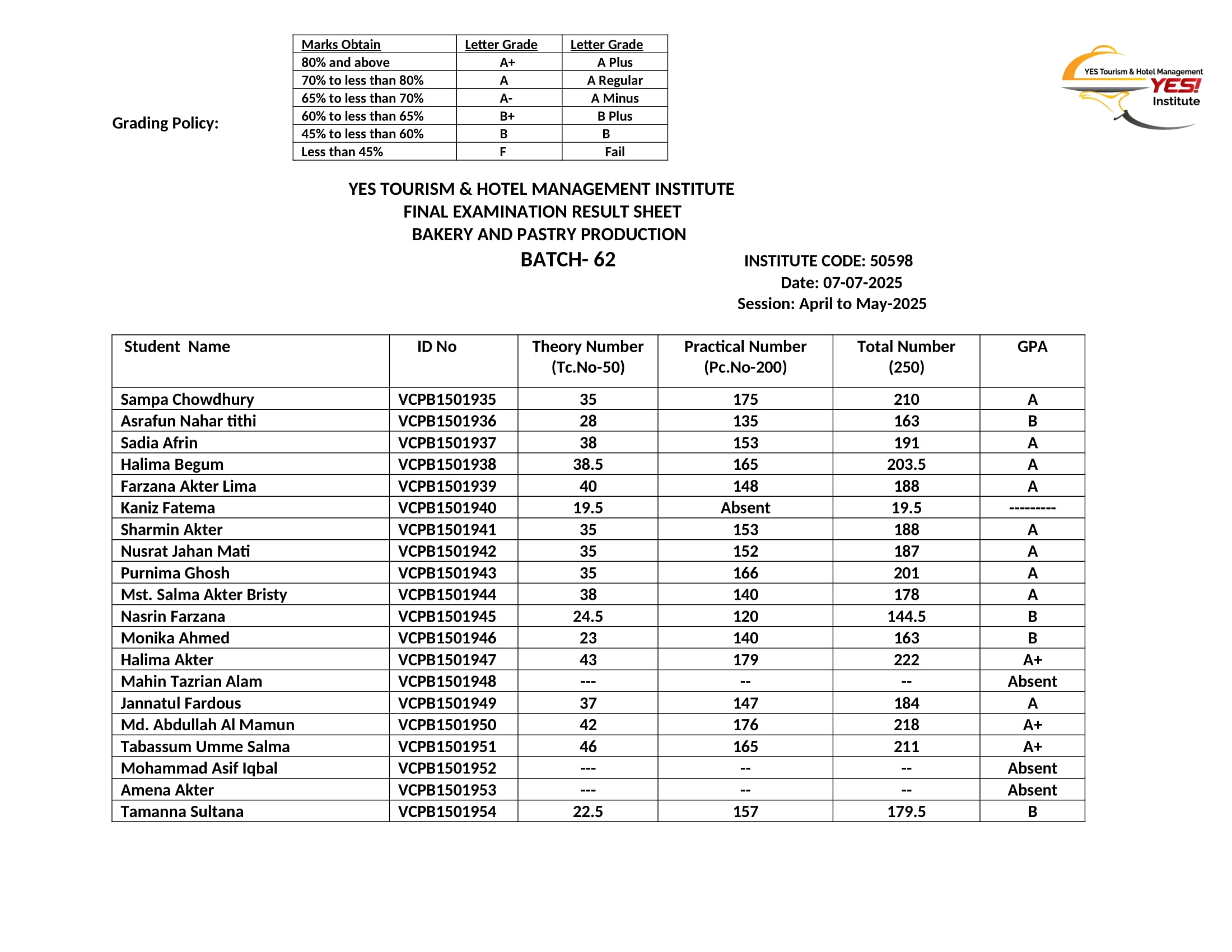 Grading Policy:

| Marks Obtain | Letter Grade | Letter Grade |
|---|---|---|
| 80% and above | A+ | A Plus |
| 70% to less than 80% | A | A Regular |
| 65% to less than 70% | A- | A Minus |
| 60% to less than 65% | B+ | B Plus |
| 45% to less than 60% | B | B |
| Less than 45% | F | Fail |

YES Tourism & Hotel Management
YES!
Institute

YES TOURISM & HOTEL MANAGEMENT INSTITUTE
FINAL EXAMINATION RESULT SHEET
BAKERY AND PASTRY PRODUCTION
BATCH- 62

INSTITUTE CODE: 50598
Date: 07-07-2025
Session: April to May-2025

| Student Name | ID No | Theory Number (Tc.No-50) | Practical Number (Pc.No-200) | Total Number (250) | GPA |
|---|---|---|---|---|---|
| Sampa Chowdhury | VCPB1501935 | 35 | 175 | 210 | A |
| Asrafun Nahar tithi | VCPB1501936 | 28 | 135 | 163 | B |
| Sadia Afrin | VCPB1501937 | 38 | 153 | 191 | A |
| Halima Begum | VCPB1501938 | 38.5 | 165 | 203.5 | A |
| Farzana Akter Lima | VCPB1501939 | 40 | 148 | 188 | A |
| Kaniz Fatema | VCPB1501940 | 19.5 | Absent | 19.5 | --------- |
| Sharmin Akter | VCPB1501941 | 35 | 153 | 188 | A |
| Nusrat Jahan Mati | VCPB1501942 | 35 | 152 | 187 | A |
| Purnima Ghosh | VCPB1501943 | 35 | 166 | 201 | A |
| Mst. Salma Akter Bristy | VCPB1501944 | 38 | 140 | 178 | A |
| Nasrin Farzana | VCPB1501945 | 24.5 | 120 | 144.5 | B |
| Monika Ahmed | VCPB1501946 | 23 | 140 | 163 | B |
| Halima Akter | VCPB1501947 | 43 | 179 | 222 | A+ |
| Mahin Tazrian Alam | VCPB1501948 | --- | -- | -- | Absent |
| Jannatul Fardous | VCPB1501949 | 37 | 147 | 184 | A |
| Md. Abdullah Al Mamun | VCPB1501950 | 42 | 176 | 218 | A+ |
| Tabassum Umme Salma | VCPB1501951 | 46 | 165 | 211 | A+ |
| Mohammad Asif Iqbal | VCPB1501952 | --- | -- | -- | Absent |
| Amena Akter | VCPB1501953 | --- | -- | -- | Absent |
| Tamanna Sultana | VCPB1501954 | 22.5 | 157 | 179.5 | B |